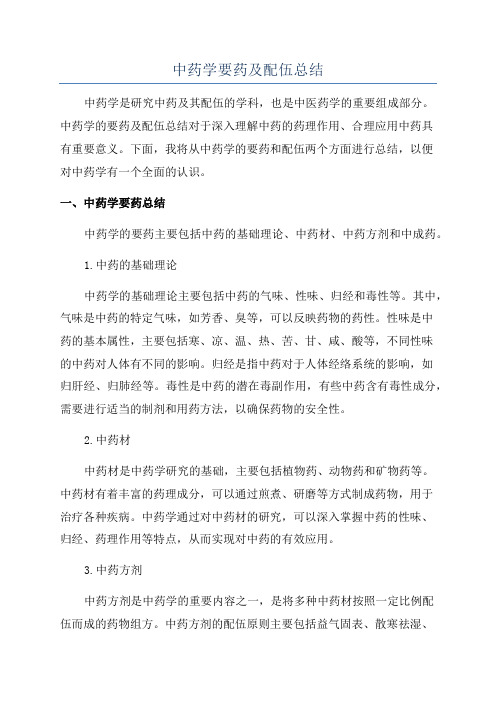 中药学要药及配伍总结

中药学是研究中药及其配伍的学科，也是中医药学的重要组成部分。中药学的要药及配伍总结对于深入理解中药的药理作用、合理应用中药具有重要意义。下面，我将从中药学的要药和配伍两个方面进行总结，以便对中药学有一个全面的认识。

一、中药学要药总结

中药学的要药主要包括中药的基础理论、中药材、中药方剂和中成药。

1.中药的基础理论

中药学的基础理论主要包括中药的气味、性味、归经和毒性等。其中，气味是中药的特定气味，如芳香、臭等，可以反映药物的药性。性味是中药的基本属性，主要包括寒、凉、温、热、苦、甘、咸、酸等，不同性味的中药对人体有不同的影响。归经是指中药对于人体经络系统的影响，如归肝经、归肺经等。毒性是中药的潜在毒副作用，有些中药含有毒性成分，需要进行适当的制剂和用药方法，以确保药物的安全性。

2.中药材

中药材是中药学研究的基础，主要包括植物药、动物药和矿物药等。中药材有着丰富的药理成分，可以通过煎煮、研磨等方式制成药物，用于治疗各种疾病。中药学通过对中药材的研究，可以深入掌握中药的性味、归经、药理作用等特点，从而实现对中药的有效应用。

3.中药方剂

中药方剂是中药学的重要内容之一，是将多种中药材按照一定比例配伍而成的药物组方。中药方剂的配伍原则主要包括益气固表、散寒祛湿、